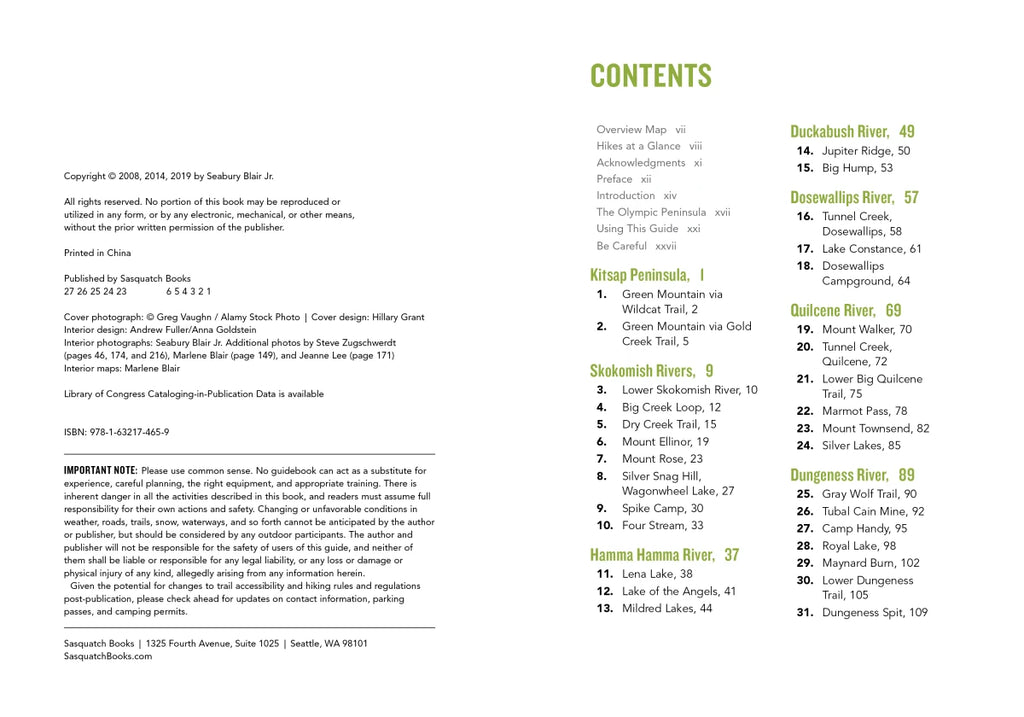 Copyright © 2008, 2014, 2019 by Seabury Blair Jr.

All rights reserved. No portion of this book may be reproduced or utilized in any form, or by any electronic, mechanical, or other means, without the prior written permission of the publisher.

Printed in China

Published by Sasquatch Books
27 26 25 24 23 6 5 4 3 2 1

Cover photograph: © Greg Vaughn / Alamy Stock Photo | Cover design: Hillary Grant
Interior design: Andrew Fuller/Anna Goldstein
Interior photographs: Seabury Blair Jr. Additional photos by Steve Zugschwerdt (pages 46, 174, and 216), Marlene Blair (page 149), and Jeanne Lee (page 171)
Interior maps: Marlene Blair

Library of Congress Cataloging-in-Publication Data is available

ISBN: 978-1-63217-465-9

IMPORTANT NOTE: Please use common sense. No guidebook can act as a substitute for experience, careful planning, the right equipment, and appropriate training. There is inherent danger in all the activities described in this book, and readers must assume full responsibility for their own actions and safety. Changing or unfavorable conditions in weather, roads, trails, snow, waterways, and so forth cannot be anticipated by the author or publisher, but should be considered by any outdoor participants. The author and publisher will not be responsible for the safety of users of this guide, and neither of them shall be liable or responsible for any legal liability, or any loss or damage or physical injury of any kind, allegedly arising from any information herein.
Given the potential for changes to trail accessibility and hiking rules and regulations post-publication, please check ahead for updates on contact information, parking passes, and camping permits.

Sasquatch Books | 1325 Fourth Avenue, Suite 1025 | Seattle, WA 98101
SasquatchBooks.com

CONTENTS

Overview Map vii
Hikes at a Glance viii
Acknowledgments xi
Preface xii
Introduction xiv
The Olympic Peninsula xvii
Using This Guide xxi
Be Careful xxvii

Kitsap Peninsula, 1
1. Green Mountain via Wildcat Trail, 2
2. Green Mountain via Gold Creek Trail, 5

Skokomish Rivers, 9
3. Lower Skokomish River, 10
4. Big Creek Loop, 12
5. Dry Creek Trail, 15
6. Mount Ellinor, 19
7. Mount Rose, 23
8. Silver Snag Hill, Wagonwheel Lake, 27
9. Spike Camp, 30
10. Four Stream, 33

Hamma Hamma River, 37
11. Lena Lake, 38
12. Lake of the Angels, 41
13. Mildred Lakes, 44

Duckabush River, 49
14. Jupiter Ridge, 50
15. Big Hump, 53

Dosewallips River, 57
16. Tunnel Creek, Dosewallips, 58
17. Lake Constance, 61
18. Dosewallips Campground, 64

Quilcene River, 69
19. Mount Walker, 70
20. Tunnel Creek, Quilcene, 72
21. Lower Big Quilcene Trail, 75
22. Marmot Pass, 78
23. Mount Townsend, 82
24. Silver Lakes, 85

Dungeness River, 89
25. Gray Wolf Trail, 90
26. Tubal Cain Mine, 92
27. Camp Handy, 95
28. Royal Lake, 98
29. Maynard Burn, 102
30. Lower Dungeness Trail, 105
31. Dungeness Spit, 109